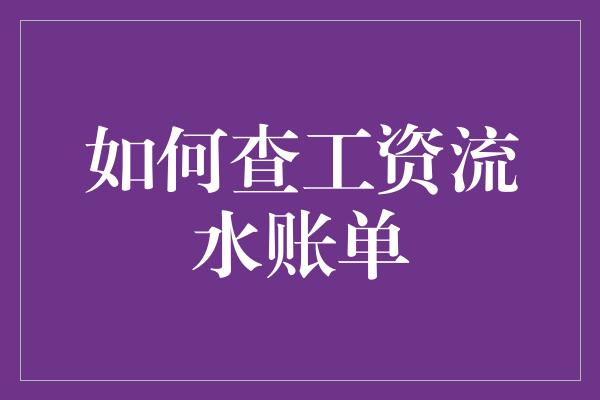 如何查工资流水账单